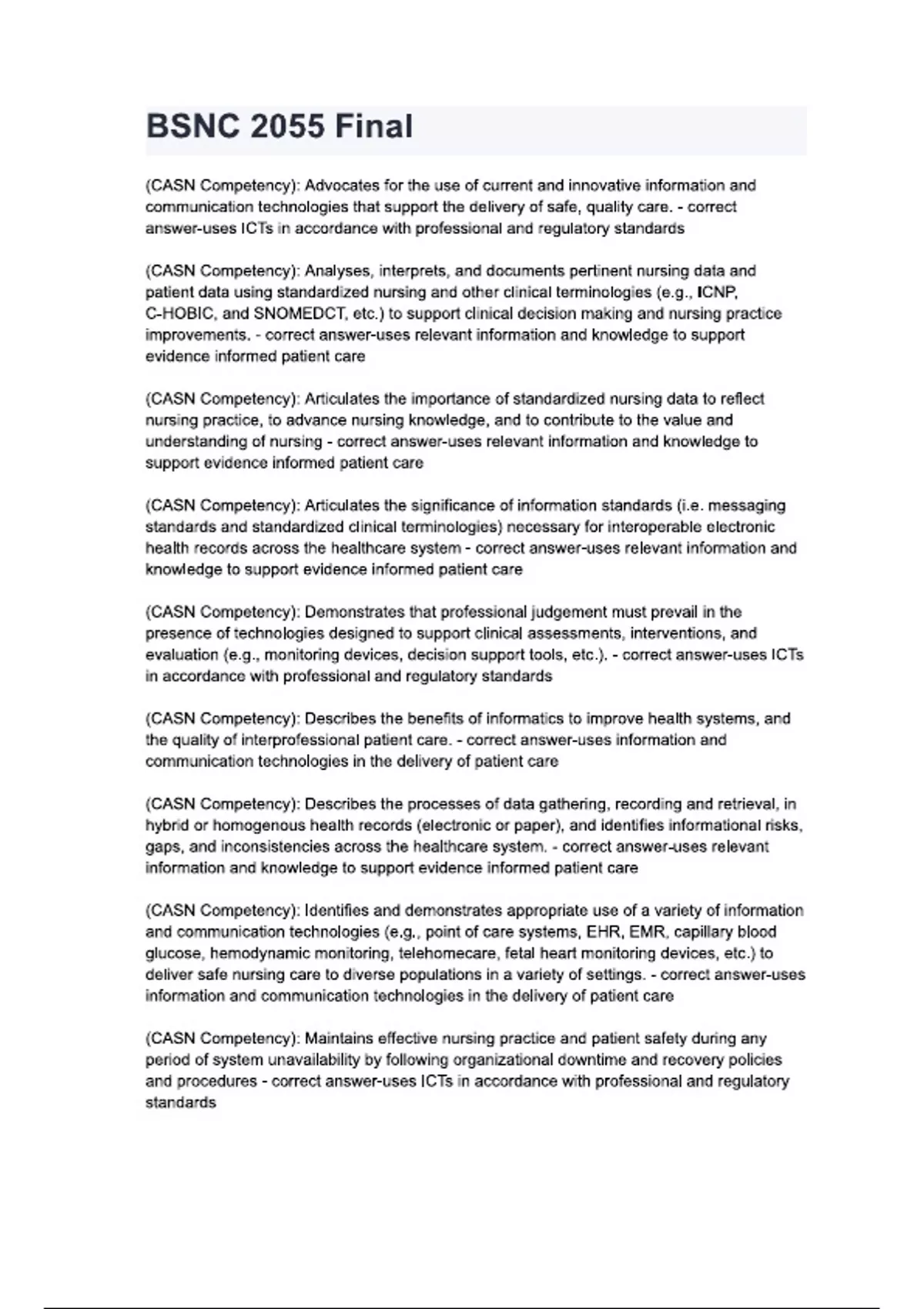 BSNC 2055 Final

(CASN Competency): Advocates for the use of current and innovative information and communication technologies that support the delivery of safe, quality care. - correct answer-uses ICTs in accordance with professional and regulatory standards

(CASN Competency): Analyses, interprets, and documents pertinent nursing data and patient data using standardized nursing and other clinical terminologies (e.g., ICNP, C-HOBIC, and SNOMEDCT, etc.) to support clinical decision making and nursing practice improvements. - correct answer-uses relevant information and knowledge to support evidence informed patient care

(CASN Competency): Articulates the importance of standardized nursing data to reflect nursing practice, to advance nursing knowledge, and to contribute to the value and understanding of nursing - correct answer-uses relevant information and knowledge to support evidence informed patient care

(CASN Competency): Articulates the significance of information standards (i.e. messaging standards and standardized clinical terminologies) necessary for interoperable electronic health records across the healthcare system - correct answer-uses relevant information and knowledge to support evidence informed patient care

(CASN Competency): Demonstrates that professional judgement must prevail in the presence of technologies designed to support clinical assessments, interventions, and evaluation (e.g., monitoring devices, decision support tools, etc.). - correct answer-uses ICTs in accordance with professional and regulatory standards

(CASN Competency): Describes the benefits of informatics to improve health systems, and the quality of interprofessional patient care. - correct answer-uses information and communication technologies in the delivery of patient care

(CASN Competency): Describes the processes of data gathering, recording and retrieval, in hybrid or homogenous health records (electronic or paper), and identifies informational risks, gaps, and inconsistencies across the healthcare system. - correct answer-uses relevant information and knowledge to support evidence informed patient care

(CASN Competency): Identifies and demonstrates appropriate use of a variety of information and communication technologies (e.g., point of care systems, EHR, EMR, capillary blood glucose, hemodynamic monitoring, telehomecare, fetal heart monitoring devices, etc.) to deliver safe nursing care to diverse populations in a variety of settings. - correct answer-uses information and communication technologies in the delivery of patient care

(CASN Competency): Maintains effective nursing practice and patient safety during any period of system unavailability by following organizational downtime and recovery policies and procedures - correct answer-uses ICTs in accordance with professional and regulatory standards